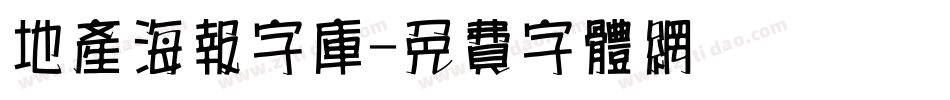 地產海報字庫-免費字體網